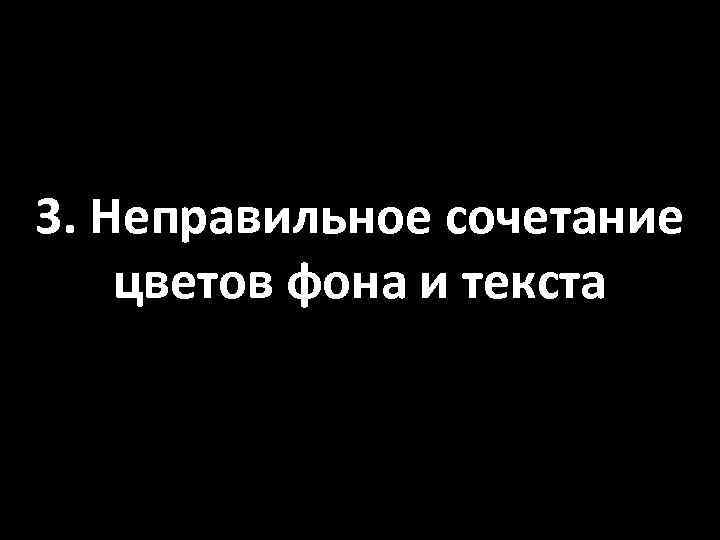 3. Неправильное сочетание цветов фона и текста